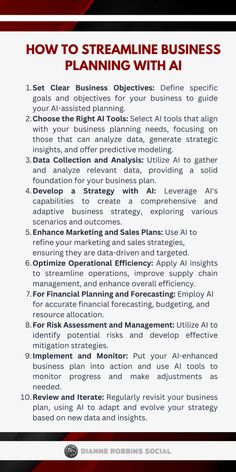 HOW TO STREAMLINE BUSINESS PLANNING WITH AI

1. Set Clear Business Objectives: Define specific goals and objectives for your business to guide your AI-assisted planning.
2. Choose the Right AI Tools: Select AI tools that align with your business planning needs, focusing on those that can analyze data, generate strategic insights, and offer predictive modeling.
3. Data Collection and Analysis: Utilize AI to gather and analyze relevant data, providing a solid foundation for your business plan.
4. Develop a Strategy with AI: Leverage AI's capabilities to create a comprehensive and adaptive business strategy, exploring various scenarios and outcomes.
5. Enhance Marketing and Sales Plans: Use AI to refine your marketing and sales strategies, ensuring they are data-driven and targeted.
6. Optimize Operational Efficiency: Apply AI insights to streamline operations, improve supply chain management, and enhance overall efficiency.
7. For Financial Planning and Forecasting: Employ AI for accurate financial forecasting, budgeting, and resource allocation.
8. For Risk Assessment and Management: Utilize AI to identify potential risks and develop effective mitigation strategies.
9. Implement and Monitor: Put your AI-enhanced business plan into action and use AI tools to monitor progress and make adjustments as needed.
10. Review and Iterate: Regularly revisit your business plan, using AI to adapt and evolve your strategy based on new data and insights.

DIANNE ROBBINS SOCIAL